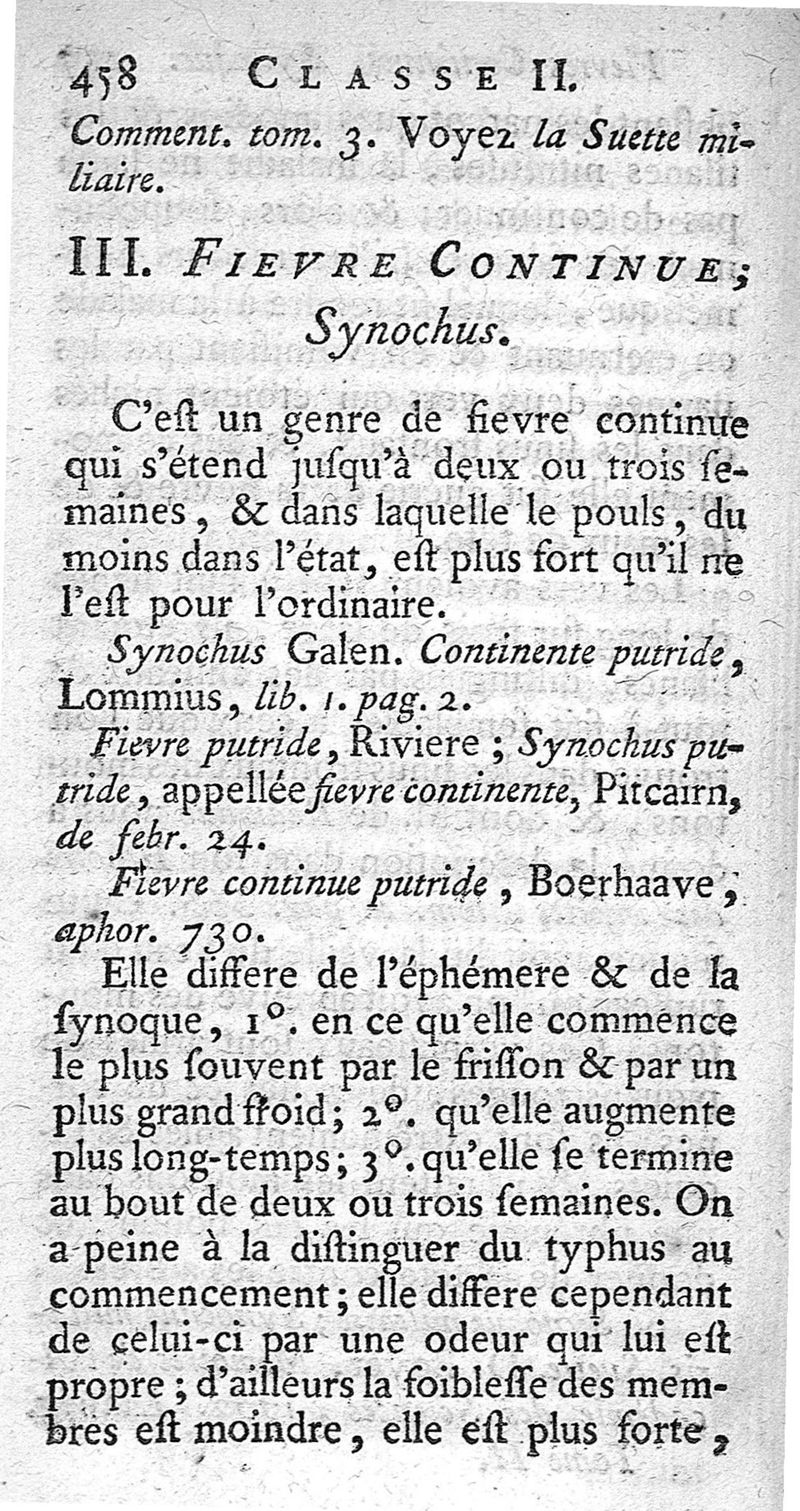 458 CLASSE II.

Comment. tom. 3. Voyez la Suette miliaire.

III. FIEVRE CONTINUE; Synochus.

C'eſt un genre de fievre continue qui s'étend juſqu'à deux ou trois ſemaines, & dans laquelle le pouls, du moins dans l'état, eſt plus fort qu'il ne l'eſt pour l'ordinaire.

Synochus Galen. Continente putride, Lommius, lib. 1. pag. 2.

Fievre putride, Riviere; Synochus putride, appellée fievre continente, Pitcairn, de febr. 24.

Fievre continue putride, Boerhaave, aphor. 730.

Elle differe de l'éphémere & de la ſynoque, 1°. en ce qu'elle commence le plus ſouvent par le friſſon & par un plus grand froid; 2°. qu'elle augmente plus long-temps; 3°. qu'elle ſe termine au bout de deux ou trois ſemaines. On a peine à la diſtinguer du typhus au commencement; elle differe cependant de celui-ci par une odeur qui lui eſt propre; d'ailleurs la foibleſſe des membres eſt moindre, elle eſt plus forte,